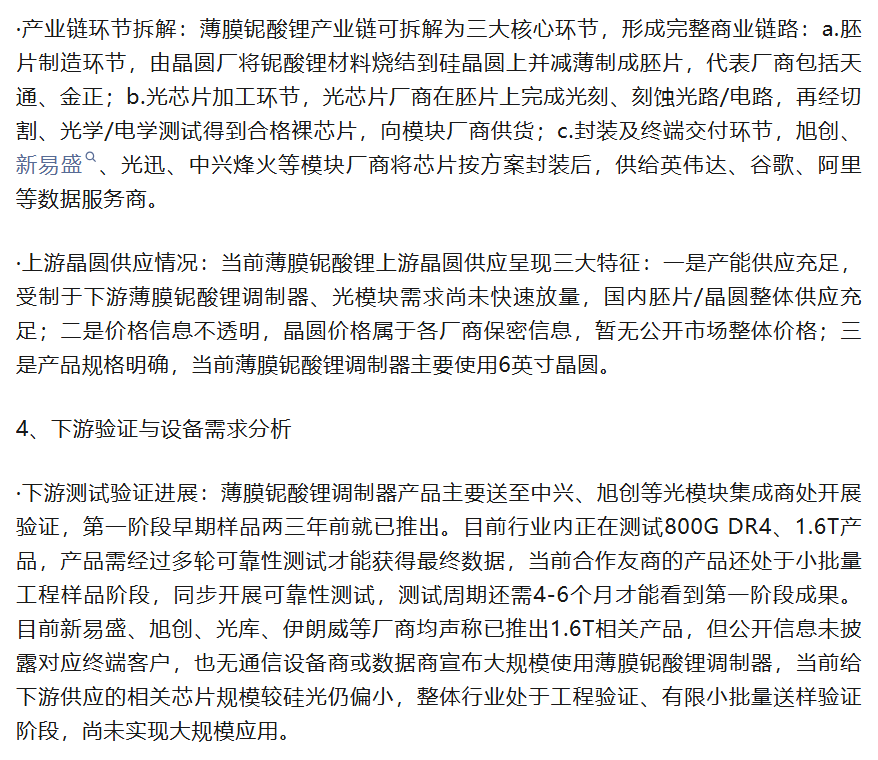 ·产业链环节拆解：薄膜铌酸锂产业链可拆解为三大核心环节，形成完整商业链路：a.胚片制造环节，由晶圆厂将铌酸锂材料烧结到硅晶圆上并减薄制成胚片，代表厂商包括天通、金正；b.光芯片加工环节，光芯片厂商在胚片上完成光刻、刻蚀光路/电路，再经切割、光学/电学测试得到合格裸芯片，向模块厂商供货；c.封装及终端交付环节，旭创、新易盛、光迅、中兴烽火等模块厂商将芯片按方案封装后，供给英伟达、谷歌、阿里等数据服务商。

·上游晶圆供应情况：当前薄膜铌酸锂上游晶圆供应呈现三大特征：一是产能供应充足，受制于下游薄膜铌酸锂调制器、光模块需求尚未快速放量，国内胚片/晶圆整体供应充足；二是价格信息不透明，晶圆价格属于各厂商保密信息，暂无公开市场整体价格；三是产品规格明确，当前薄膜铌酸锂调制器主要使用6英寸晶圆。

4、下游验证与设备需求分析

·下游测试验证进展：薄膜铌酸锂调制器产品主要送至中兴、旭创等光模块集成商处开展验证，第一阶段早期样品两三年前就已推出。目前行业内正在测试800G DR4、1.6T产品，产品需经过多轮可靠性测试才能获得最终数据，当前合作友商的产品还处于小批量工程样品阶段，同步开展可靠性测试，测试周期还需4-6个月才能看到第一阶段成果。目前新易盛、旭创、光库、伊朗威等厂商均声称已推出1.6T相关产品，但公开信息未披露对应终端客户，也无通信设备商或数据商宣布大规模使用薄膜铌酸锂调制器，当前给下游供应的相关芯片规模较硅光仍偏小，整体行业处于工程验证、有限小批量送样验证阶段，尚未实现大规模应用。